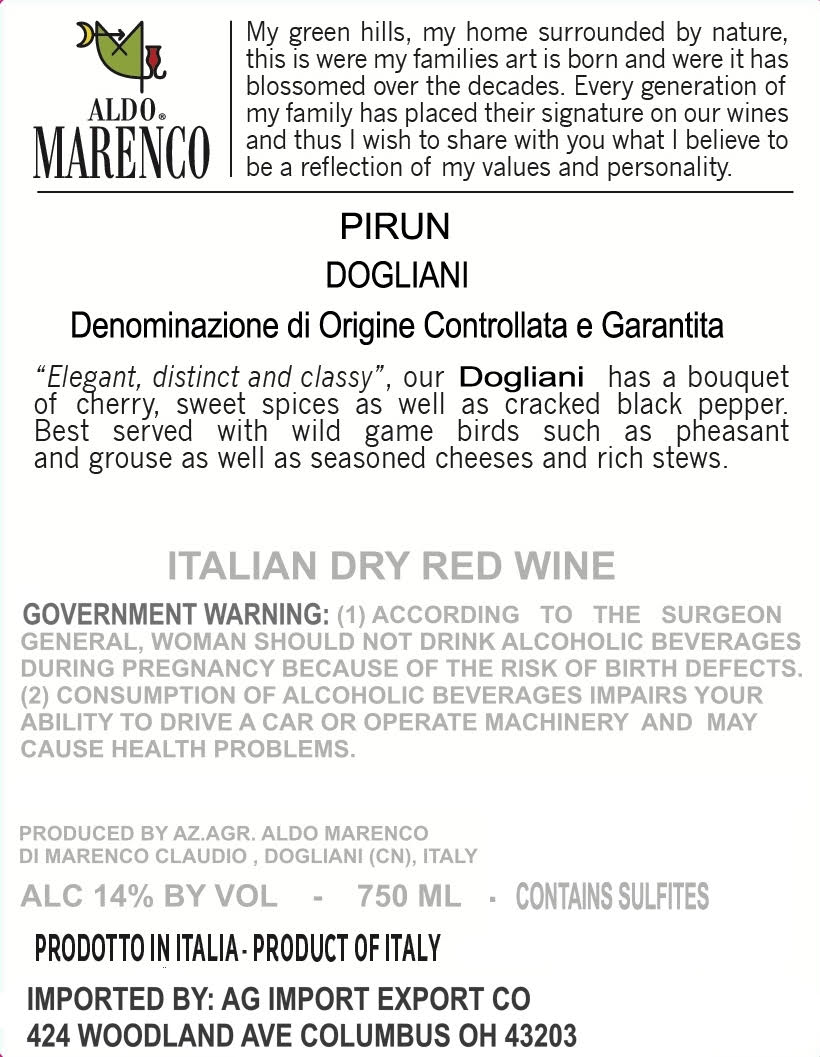 ALDO®
MARENCO

My green hills, my home surrounded by nature, this is were my families art is born and were it has blossomed over the decades. Every generation of my family has placed their signature on our wines and thus I wish to share with you what I believe to be a reflection of my values and personality.

PIRUN

DOGLIANI

Denominazione di Origine Controllata e Garantita

"Elegant, distinct and classy", our Dogliani has a bouquet of cherry, sweet spices as well as cracked black pepper. Best served with wild game birds such as pheasant and grouse as well as seasoned cheeses and rich stews.

ITALIAN DRY RED WINE

GOVERNMENT WARNING: (1) ACCORDING TO THE SURGEON GENERAL, WOMAN SHOULD NOT DRINK ALCOHOLIC BEVERAGES DURING PREGNANCY BECAUSE OF THE RISK OF BIRTH DEFECTS. (2) CONSUMPTION OF ALCOHOLIC BEVERAGES IMPAIRS YOUR ABILITY TO DRIVE A CAR OR OPERATE MACHINERY AND MAY CAUSE HEALTH PROBLEMS.

PRODUCED BY AZ.AGR. ALDO MARENCO
DI MARENCO CLAUDIO , DOGLIANI (CN), ITALY

ALC 14% BY VOL - 750 ML - CONTAINS SULFITES

PRODOTTO IN ITALIA - PRODUCT OF ITALY

IMPORTED BY: AG IMPORT EXPORT CO
424 WOODLAND AVE COLUMBUS OH 43203